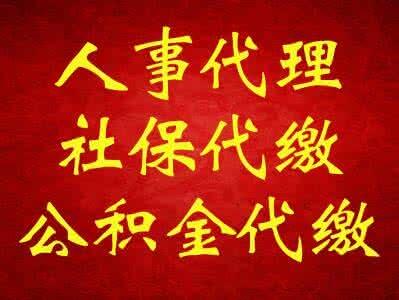 人事代理
社保代缴
公积金代缴